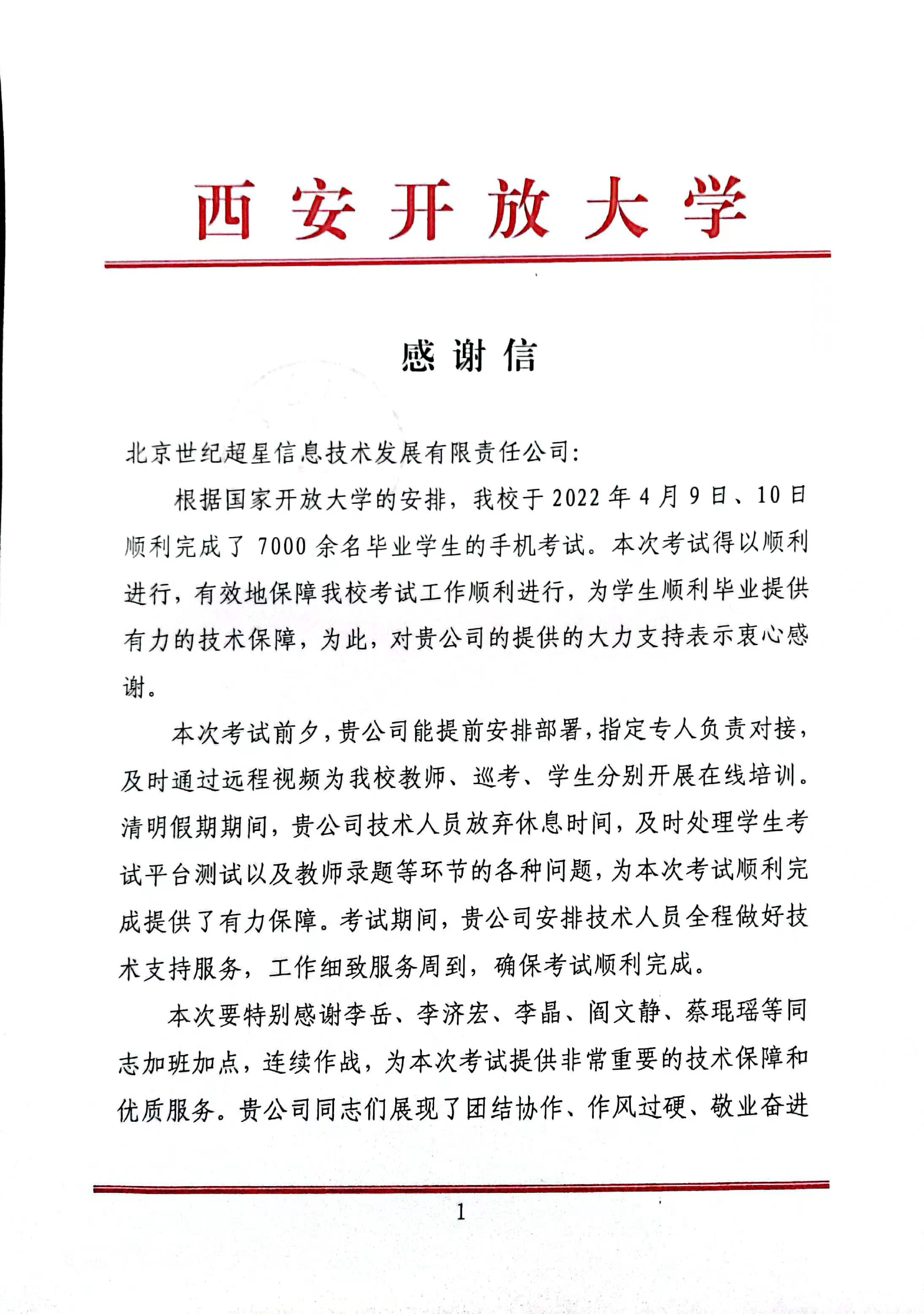 西安开放大学

感谢信

北京世纪超星信息技术发展有限责任公司：

根据国家开放大学的安排，我校于2022年4月9日、10日顺利完成了7000余名毕业学生的手机考试。本次考试得以顺利进行，有效地保障我校考试工作顺利进行，为学生顺利毕业提供有力的技术保障，为此，对贵公司的提供的大力支持表示衷心感谢。

本次考试前夕，贵公司能提前安排部署，指定专人负责对接，及时通过远程视频为我校教师、巡考、学生分别开展在线培训。清明假期期间，贵公司技术人员放弃休息时间，及时处理学生考试平台测试以及教师录题等环节的各种问题，为本次考试顺利完成提供了有力保障。考试期间，贵公司安排技术人员全程做好技术支持服务，工作细致服务周到，确保考试顺利完成。

本次要特别感谢李岳、李济宏、李晶、阎文静、蔡琨瑶等同志加班加点，连续作战，为本次考试提供非常重要的技术保障和优质服务。贵公司同志们展现了团结协作、作风过硬、敬业奋进

1